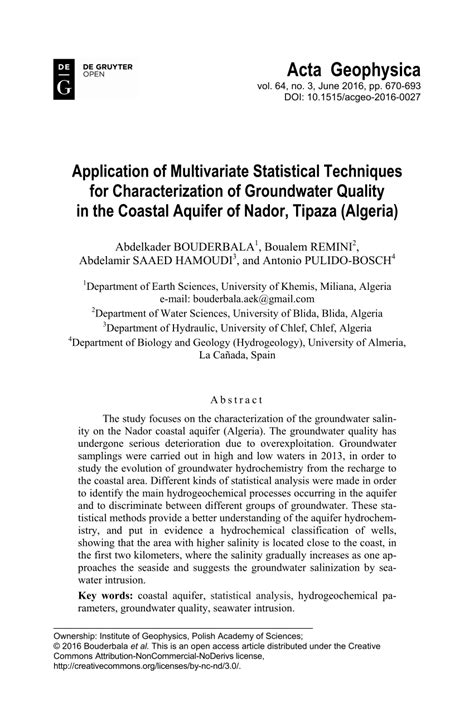 DE G DE GRUYTER OPEN

Acta Geophysica
vol. 64, no. 3, June 2016, pp. 670-693
DOI: 10.1515/acgeo-2016-0027

Application of Multivariate Statistical Techniques for Characterization of Groundwater Quality in the Coastal Aquifer of Nador, Tipaza (Algeria)

Abdelkader BOUDERBALA$^1$, Boualem REMINI$^2$, Abdelamir SAAED HAMOUDI$^3$, and Antonio PULIDO-BOSCH$^4$

$^1$Department of Earth Sciences, University of Khemis, Miliana, Algeria
e-mail: bouderbala.aek@gmail.com
$^2$Department of Water Sciences, University of Blida, Blida, Algeria
$^3$Department of Hydraulic, University of Chlef, Chlef, Algeria
$^4$Department of Biology and Geology (Hydrogeology), University of Almeria, La Cañada, Spain

Abstract

The study focuses on the characterization of the groundwater salinity on the Nador coastal aquifer (Algeria). The groundwater quality has undergone serious deterioration due to overexploitation. Groundwater samplings were carried out in high and low waters in 2013, in order to study the evolution of groundwater hydrochemistry from the recharge to the coastal area. Different kinds of statistical analysis were made in order to identify the main hydrogeochemical processes occurring in the aquifer and to discriminate between different groups of groundwater. These statistical methods provide a better understanding of the aquifer hydrochemistry, and put in evidence a hydrochemical classification of wells, showing that the area with higher salinity is located close to the coast, in the first two kilometers, where the salinity gradually increases as one approaches the seaside and suggests the groundwater salinization by seawater intrusion.

Key words: coastal aquifer, statistical analysis, hydrogeochemical parameters, groundwater quality, seawater intrusion.

Ownership: Institute of Geophysics, Polish Academy of Sciences;
© 2016 Bouderbala et al. This is an open access article distributed under the Creative Commons Attribution-NonCommercial-NoDerivs license, http://creativecommons.org/licenses/by-nc-nd/3.0/.